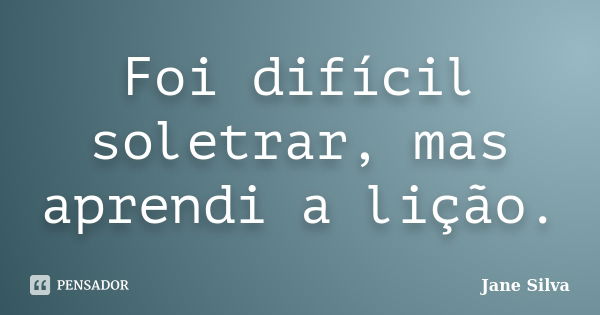 Foi difícil soletrar, mas aprendi a lição.

PENSADOR

Jane Silva